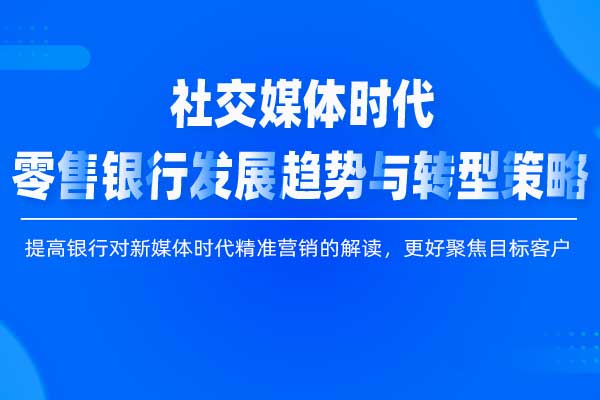 社交媒体时代
零售银行发展趋势与转型策略

提高银行对新媒体时代精准营销的解读，更好聚焦目标客户